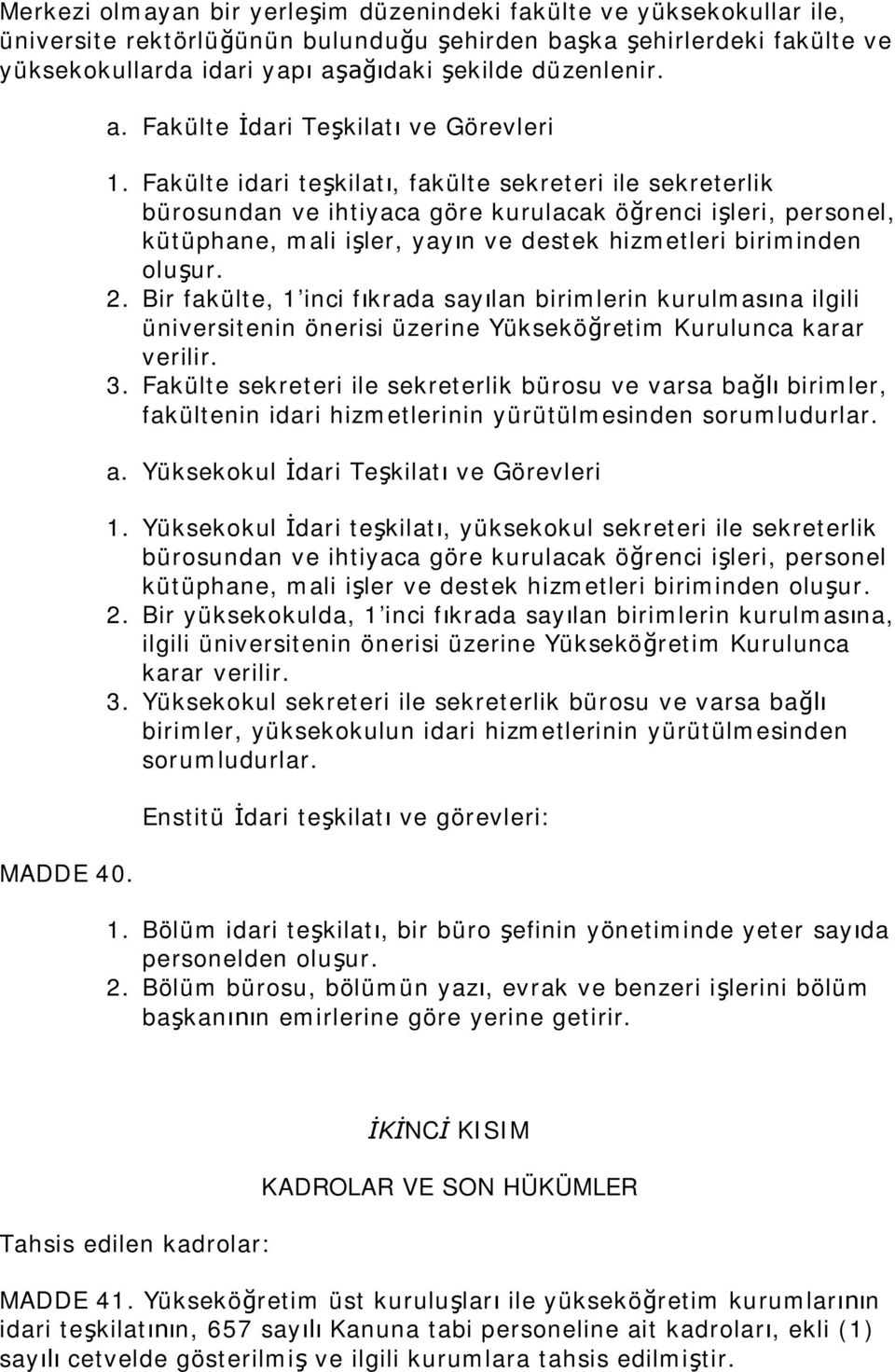 Merkezi olmayan bir yerleşim düzenindeki fakülte ve yüksekokullar ile, üniversite rektörlüğünün bulunduğu şehirden başka şehirlerdeki fakülte ve yüksekokullarda idari yapı aşağıdaki şekilde düzenlenir.

a. Fakülte İdari Teşkilatı ve Görevleri

1. Fakülte idari teşkilatı, fakülte sekreteri ile sekreterlik bürosundan ve ihtiyaca göre kurulacak öğrenci işleri, personel, kütüphane, mali işler, yayın ve destek hizmetleri biriminden oluşur.
2. Bir fakülte, 1'inci fıkrada sayılan birimlerin kurulmasına ilgili üniversitenin önerisi üzerine Yükseköğretim Kurulunca karar verilir.
3. Fakülte sekreteri ile sekreterlik bürosu ve varsa bağlı birimler, fakültenin idari hizmetlerinin yürütülmesinden sorumludurlar.

a. Yüksekokul İdari Teşkilatı ve Görevleri

1. Yüksekokul İdari teşkilatı, yüksekokul sekreteri ile sekreterlik bürosundan ve ihtiyaca göre kurulacak öğrenci işleri, personel kütüphane, mali işler ve destek hizmetleri biriminden oluşur.
2. Bir yüksekokulda, 1'inci fıkrada sayılan birimlerin kurulmasına, ilgili üniversitenin önerisi üzerine Yükseköğretim Kurulunca karar verilir.
3. Yüksekokul sekreteri ile sekreterlik bürosu ve varsa bağlı birimler, yüksekokulun idari hizmetlerinin yürütülmesinden sorumludurlar.

Enstitü İdari teşkilatı ve görevleri:

MADDE 40.

1. Bölüm idari teşkilatı, bir büro şefinin yönetiminde yeter sayıda personelden oluşur.
2. Bölüm bürosu, bölümün yazı, evrak ve benzeri işlerini bölüm başkanının emirlerine göre yerine getirir.

İKİNCİ KISIM

KADROLAR VE SON HÜKÜMLER

Tahsis edilen kadrolar:

MADDE 41. Yükseköğretim üst kuruluşları ile yükseköğretim kurumlarının idari teşkilatının, 657 sayılı Kanuna tabi personeline ait kadroları, ekli (1) sayılı cetvelde gösterilmiş ve ilgili kurumlara tahsis edilmiştir.